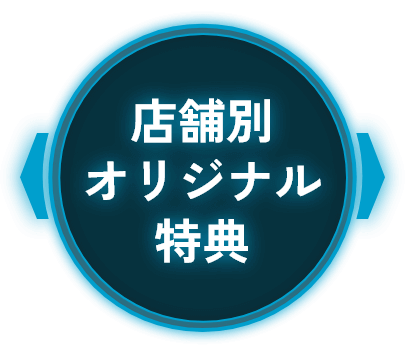 店舗別
オリジナル
特典